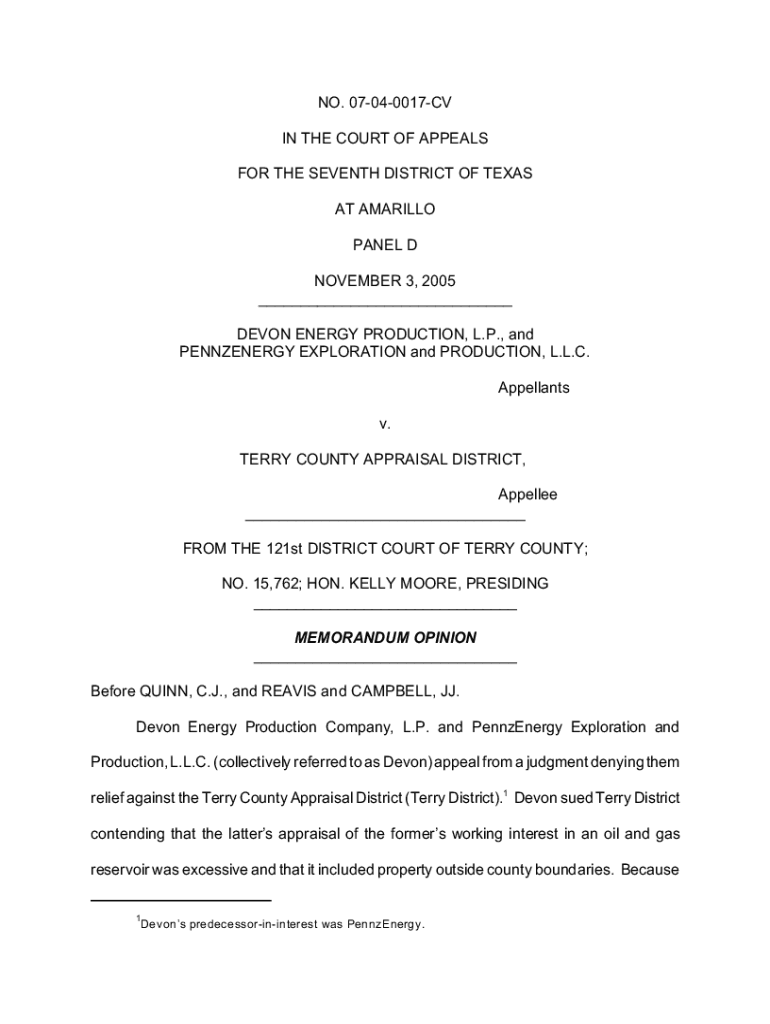 NO. 07-04-0017-CV

IN THE COURT OF APPEALS

FOR THE SEVENTH DISTRICT OF TEXAS

AT AMARILLO

PANEL D

NOVEMBER 3, 2005

DEVON ENERGY PRODUCTION, L.P., and PENNZENERGY EXPLORATION and PRODUCTION, L.L.C.

Appellants

v.

TERRY COUNTY APPRAISAL DISTRICT,

Appellee

FROM THE 121st DISTRICT COURT OF TERRY COUNTY;

NO. 15,762; HON. KELLY MOORE, PRESIDING

MEMORANDUM OPINION

Before QUINN, C.J., and REAVIS and CAMPBELL, JJ.

Devon Energy Production Company, L.P. and PennzEnergy Exploration and Production, L.L.C. (collectively referred to as Devon) appeal from a judgment denying them relief against the Terry County Appraisal District (Terry District).$^1$ Devon sued Terry District contending that the latter's appraisal of the former's working interest in an oil and gas reservoir was excessive and that it included property outside county boundaries. Because

$^1$Devon's predecessor-in-interest was PennzEnergy.